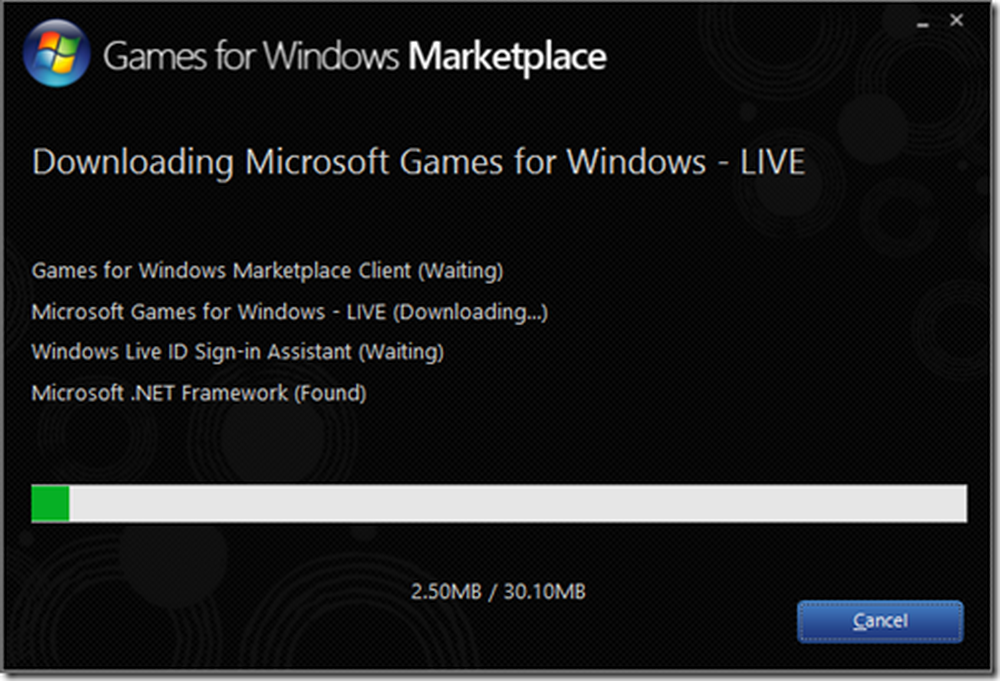 Games for Windows Marketplace

Downloading Microsoft Games for Windows - LIVE

Games for Windows Marketplace Client (Waiting)

Microsoft Games for Windows - LIVE (Downloading...)

Windows Live ID Sign-in Assistant (Waiting)

Microsoft .NET Framework (Found)

2.50MB / 30.10MB

Cancel